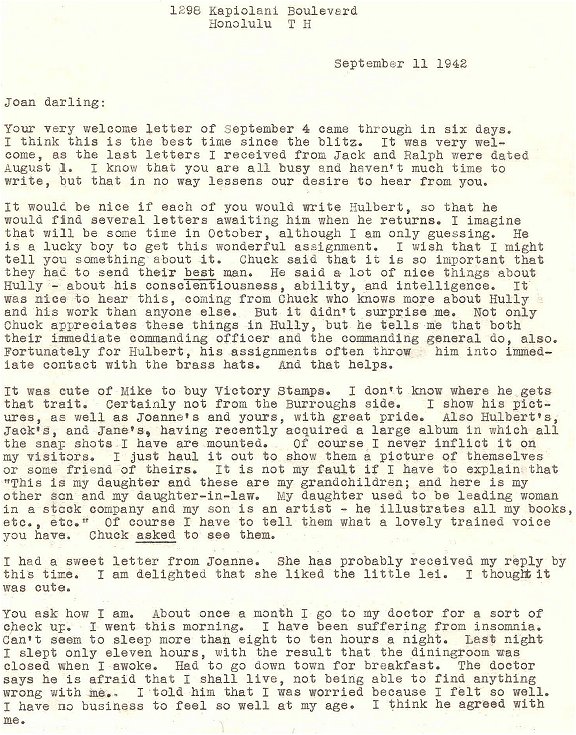 1298 Kapiolani Boulevard
Honolulu T H

September 11 1942

Joan darling:

Your very welcome letter of September 4 came through in six days. I think this is the best time since the blitz. It was very welcome, as the last letters I received from Jack and Ralph were dated August 1. I know that you are all busy and haven't much time to write, but that in no way lessens our desire to hear from you.

It would be nice if each of you would write Hulbert, so that he would find several letters awaiting him when he returns. I imagine that will be some time in October, although I am only guessing. He is a lucky boy to get this wonderful assignment. I wish that I might tell you something about it. Chuck said that it is so important that they had to send their best man. He said a lot of nice things about Hully - about his conscientiousness, ability, and intelligence. It was nice to hear this, coming from Chuck who knows more about Hully and his work than anyone else. But it didn't surprise me. Not only Chuck appreciates these things in Hully, but he tells me that both their immediate commanding officer and the commanding general do, also. Fortunately for Hulbert, his assignments often throw him into immediate contact with the brass hats. And that helps.

It was cute of Mike to buy Victory Stamps. I don't know where he gets that trait. Certainly not from the Burroughs side. I show his pictures, as well as Joanne's and yours, with great pride. Also Hulbert's, Jack's, and Jane's, having recently acquired a large album in which all the snap shots I have are mounted. Of course I never inflict it on my visitors. I just haul it out to show them a picture of themselves or some friend of theirs. It is not my fault if I have to explain that "This is my daughter and these are my grandchildren; and here is my other son and my daughter-in-law. My daughter used to be leading woman in a stock company and my son is an artist - he illustrates all my books, etc., etc." Of course I have to tell them what a lovely trained voice you have. Chuck asked to see them.

I had a sweet letter from Joanne. She has probably received my reply by this time. I am delighted that she liked the little lei. I thought it was cute.

You ask how I am. About once a month I go to my doctor for a sort of check up. I went this morning. I have been suffering from insomnia. Can't seem to sleep more than eight to ten hours a night. Last night I slept only eleven hours, with the result that the diningroom was closed when I awoke. Had to go down town for breakfast. The doctor says he is afraid that I shall live, not being able to find anything wrong with me. I told him that I was worried because I felt so well. I have no business to feel so well at my age. I think he agreed with me.